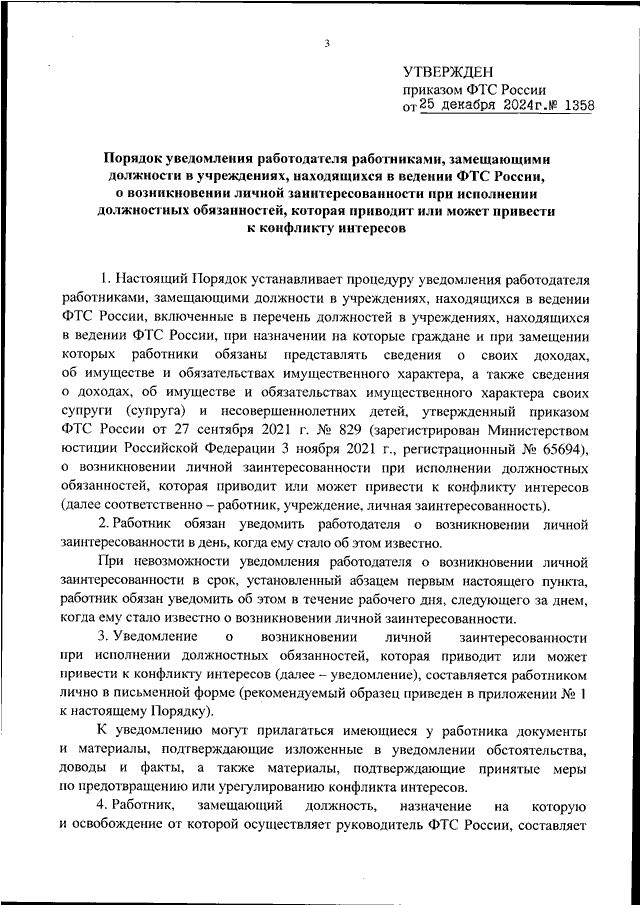 3

УТВЕРЖДЕН
приказом ФТС России
от 25 декабря 2024г.№ 1358

Порядок уведомления работодателя работниками, замещающими должности в учреждениях, находящихся в ведении ФТС России, о возникновении личной заинтересованности при исполнении должностных обязанностей, которая приводит или может привести к конфликту интересов

1. Настоящий Порядок устанавливает процедуру уведомления работодателя работниками, замещающими должности в учреждениях, находящихся в ведении ФТС России, включенные в перечень должностей в учреждениях, находящихся в ведении ФТС России, при назначении на которые граждане и при замещении которых работники обязаны представлять сведения о своих доходах, об имуществе и обязательствах имущественного характера, а также сведения о доходах, об имуществе и обязательствах имущественного характера своих супруги (супруга) и несовершеннолетних детей, утвержденный приказом ФТС России от 27 сентября 2021 г. № 829 (зарегистрирован Министерством юстиции Российской Федерации 3 ноября 2021 г., регистрационный № 65694), о возникновении личной заинтересованности при исполнении должностных обязанностей, которая приводит или может привести к конфликту интересов (далее соответственно – работник, учреждение, личная заинтересованность).

2. Работник обязан уведомить работодателя о возникновении личной заинтересованности в день, когда ему стало об этом известно.

При невозможности уведомления работодателя о возникновении личной заинтересованности в срок, установленный абзацем первым настоящего пункта, работник обязан уведомить об этом в течение рабочего дня, следующего за днем, когда ему стало известно о возникновении личной заинтересованности.

3. Уведомление о возникновении личной заинтересованности при исполнении должностных обязанностей, которая приводит или может привести к конфликту интересов (далее – уведомление), составляется работником лично в письменной форме (рекомендуемый образец приведен в приложении № 1 к настоящему Порядку).

К уведомлению могут прилагаться имеющиеся у работника документы и материалы, подтверждающие изложенные в уведомлении обстоятельства, доводы и факты, а также материалы, подтверждающие принятые меры по предотвращению или урегулированию конфликта интересов.

4. Работник, замещающий должность, назначение на которую и освобождение от которой осуществляет руководитель ФТС России, составляет